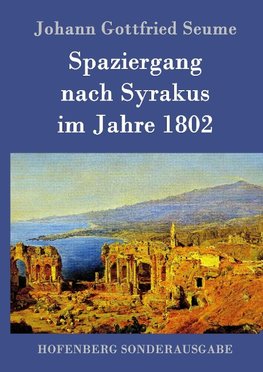 Johann Gottfried Seume

Spaziergang nach Syrakus im Jahre 1802

HOFENBERG SONDERAUSGABE